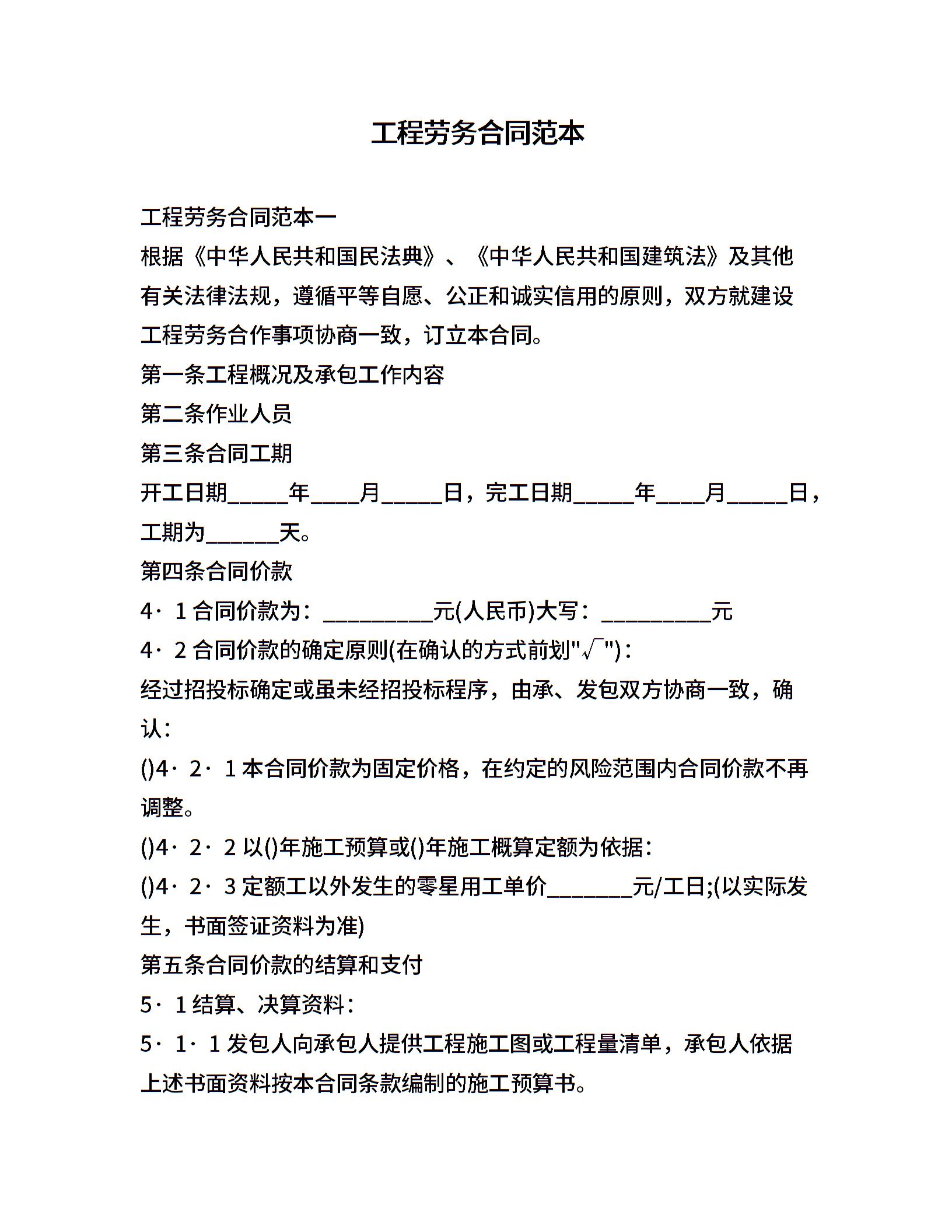 工程劳务合同范本

工程劳务合同范本一

根据《中华人民共和国民法典》、《中华人民共和国建筑法》及其他有关法律法规，遵循平等自愿、公正和诚实信用的原则，双方就建设工程劳务合作事项协商一致，订立本合同。

第一条工程概况及承包工作内容

第二条作业人员

第三条合同工期

开工日期_____年____月_____日，完工日期_____年____月_____日，工期为______天。

第四条合同价款

4·1合同价款为：_________元(人民币)大写：_________元

4·2合同价款的确定原则(在确认的方式前划"√")：

经过招投标确定或虽未经招投标程序，由承、发包双方协商一致，确认：

()4·2·1本合同价款为固定价格，在约定的风险范围内合同价款不再调整。

()4·2·2以()年施工预算或()年施工概算定额为依据：

()4·2·3定额工以外发生的零星用工单价_______元/工日;(以实际发生，书面签证资料为准)

第五条合同价款的结算和支付

5·1结算、决算资料：

5·1·1发包人向承包人提供工程施工图或工程量清单，承包人依据上述书面资料按本合同条款编制的施工预算书。